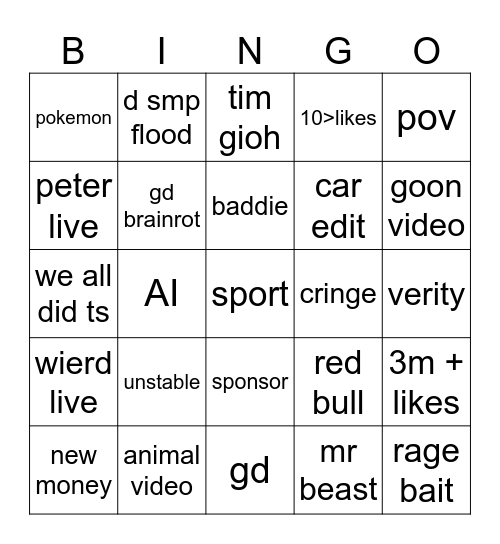 | B | I | N | G | O |
|---|---|---|---|---|
| pokemon | d smp flood | tim gioh | 10>likes | pov |
| peter live | gd brainrot | baddie | car edit | goon video |
| we all did ts | AI | sport | cringe | verity |
| wierd live | unstable | sponsor | red bull | 3m + likes |
| new money | animal video | gd | mr beast | rage bait |